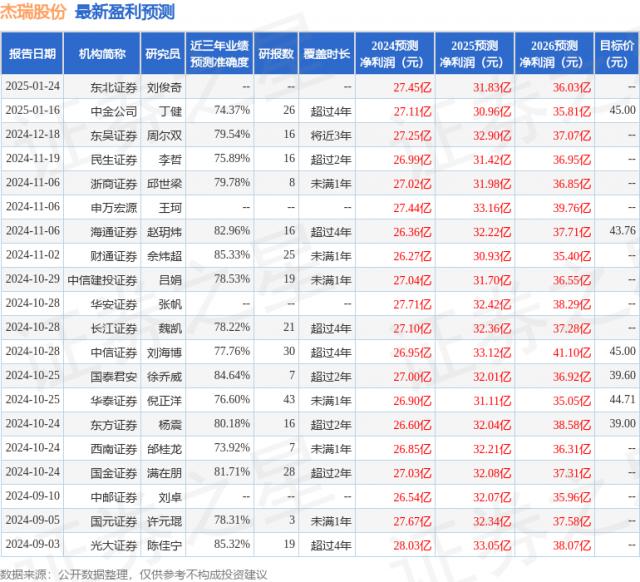 杰瑞股份 最新盈利预测

| 报告日期 | 机构简称 | 研究员 | 近三年业绩预测准确度 | 研报数 | 覆盖时长 | 2024预测净利润（元） | 2025预测净利润（元） | 2026预测净利润（元） | 目标价（元） |
|---|---|---|---|---|---|---|---|---|---|
| 2025-01-24 | 东北证券 | 刘俊奇 | -- | -- | -- | 27.45亿 | 31.83亿 | 36.03亿 | -- |
| 2025-01-16 | 中金公司 | 丁健 | 74.37% | 26 | 超过4年 | 27.11亿 | 30.96亿 | 35.81亿 | 45.00 |
| 2024-12-18 | 东吴证券 | 周尔双 | 79.54% | 16 | 将近3年 | 27.25亿 | 32.90亿 | 37.07亿 | -- |
| 2024-11-19 | 民生证券 | 李哲 | 75.89% | 16 | 超过2年 | 26.99亿 | 31.42亿 | 36.95亿 | -- |
| 2024-11-06 | 浙商证券 | 邱世梁 | 79.78% | 8 | 未满1年 | 27.02亿 | 31.98亿 | 36.85亿 | -- |
| 2024-11-06 | 申万宏源 | 王珂 | -- | -- | -- | 27.44亿 | 33.16亿 | 39.76亿 | -- |
| 2024-11-06 | 海通证券 | 赵玥炜 | 82.96% | 16 | 超过4年 | 26.36亿 | 32.22亿 | 37.71亿 | 43.76 |
| 2024-11-02 | 财通证券 | 佘炜超 | 85.33% | 25 | 未满1年 | 26.27亿 | 30.93亿 | 35.40亿 | -- |
| 2024-10-29 | 中信建投证券 | 吕娟 | 78.53% | 19 | 未满1年 | 27.04亿 | 31.70亿 | 36.55亿 | -- |
| 2024-10-28 | 华安证券 | 张帆 | -- | -- | -- | 27.71亿 | 32.42亿 | 38.29亿 | -- |
| 2024-10-28 | 长江证券 | 魏凯 | 78.22% | 21 | 超过4年 | 27.10亿 | 32.36亿 | 37.28亿 | -- |
| 2024-10-28 | 中信证券 | 刘海博 | 77.76% | 30 | 超过4年 | 26.95亿 | 33.12亿 | 41.10亿 | 45.00 |
| 2024-10-25 | 国泰君安 | 徐乔威 | 84.64% | 7 | 超过2年 | 27.00亿 | 32.01亿 | 36.92亿 | 39.60 |
| 2024-10-25 | 华泰证券 | 倪正洋 | 76.60% | 43 | 未满1年 | 26.90亿 | 31.11亿 | 35.05亿 | 44.71 |
| 2024-10-24 | 东方证券 | 杨震 | 80.18% | 16 | 超过2年 | 26.60亿 | 32.04亿 | 38.58亿 | 39.00 |
| 2024-10-24 | 西南证券 | 邰桂龙 | 73.92% | 7 | 未满1年 | 26.85亿 | 32.21亿 | 36.31亿 | -- |
| 2024-10-24 | 国金证券 | 满在朋 | 81.71% | 28 | 超过2年 | 27.03亿 | 32.08亿 | 37.31亿 | -- |
| 2024-09-10 | 中邮证券 | 刘卓 | -- | -- | -- | 26.54亿 | 32.07亿 | 35.96亿 | -- |
| 2024-09-05 | 国元证券 | 许元琨 | 78.31% | 3 | 未满1年 | 27.67亿 | 32.34亿 | 37.58亿 | -- |
| 2024-09-03 | 光大证券 | 陈佳宁 | 85.32% | 19 | 超过4年 | 28.03亿 | 33.05亿 | 38.07亿 | -- |

数据来源：公开数据整理，仅供参考不构成投资建议